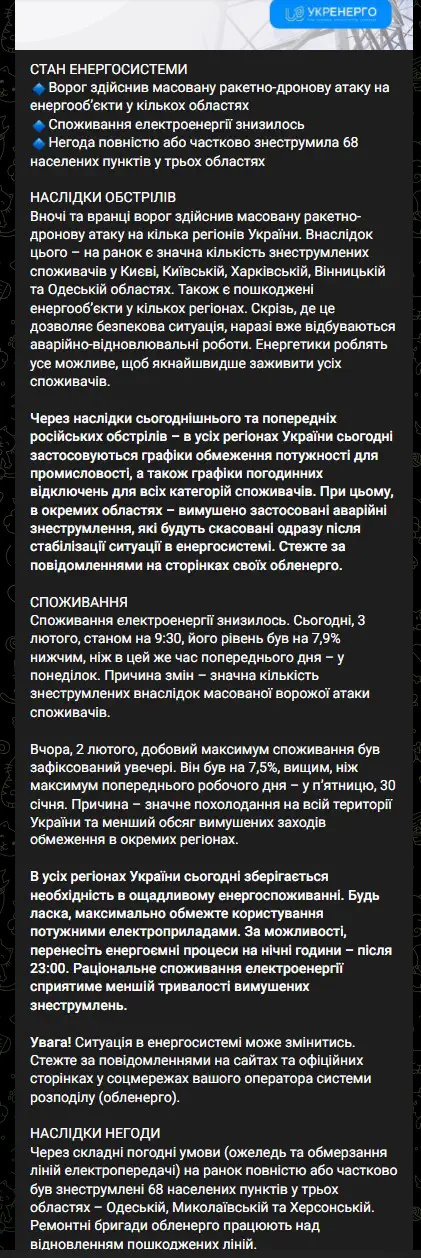 УКРЕНЕРГО

СТАН ЕНЕРГОСИСТЕМИ
🔹 Ворог здійснив масовану ракетно-дронову атаку на енергооб'єкти у кількох областях
🔹 Споживання електроенергії знизилось
🔹 Негода повністю або частково знеструмила 68 населених пунктів у трьох областях

НАСЛІДКИ ОБСТРІЛІВ
Вночі та вранці ворог здійснив масовану ракетно-дронову атаку на кілька регіонів України. Внаслідок цього – на ранок є значна кількість знеструмлених споживачів у Києві, Київській, Харківській, Вінницькій та Одеській областях. Також є пошкоджені енергооб'єкти у кількох регіонах. Скрізь, де це дозволяє безпекова ситуація, наразі вже відбуваються аварійно-відновлювальні роботи. Енергетики роблять усе можливе, щоб якнайшвидше заживити усіх споживачів.

Через наслідки сьогоднішнього та попередніх російських обстрілів – в усіх регіонах України сьогодні застосовуються графіки обмеження потужності для промисловості, а також графіки погодинних відключень для всіх категорій споживачів. При цьому, в окремих областях – вимушено застосовані аварійні знеструмлення, які будуть скасовані одразу після стабілізації ситуації в енергосистемі. Стежте за повідомленнями на сторінках своїх обленерго.

СПОЖИВАННЯ
Споживання електроенергії знизилось. Сьогодні, 3 лютого, станом на 9:30, його рівень був на 7,9% нижчим, ніж в цей же час попереднього дня – у понеділок. Причина змін – значна кількість знеструмлених внаслідок масованої ворожої атаки споживачів.

Вчора, 2 лютого, добовий максимум споживання був зафіксований увечері. Він був на 7,5%, вищим, ніж максимум попереднього робочого дня – у п'ятницю, 30 січня. Причина – значне похолодання на всій території України та менший обсяг вимушених заходів обмеження в окремих регіонах.

В усіх регіонах України сьогодні зберігається необхідність в ощадливому енергоспоживанні. Будь ласка, максимально обмежте користування потужними електроприладами. За можливості, перенесіть енергоємні процеси на нічні години – після 23:00. Раціональне споживання електроенергії сприятиме меншій тривалості вимушених знеструмлень.

Увага! Ситуація в енергосистемі може змінитись. Стежте за повідомленнями на сайтах та офіційних сторінках у соцмережах вашого оператора системи розподілу (обленерго).

НАСЛІДКИ НЕГОДИ
Через складні погодні умови (ожеледь та обмерзання ліній електропередачі) на ранок повністю або частково був знеструмлені 68 населених пунктів у трьох областях – Одеській, Миколаївській та Херсонській. Ремонтні бригади обленерго працюють над відновленням пошкоджених ліній.